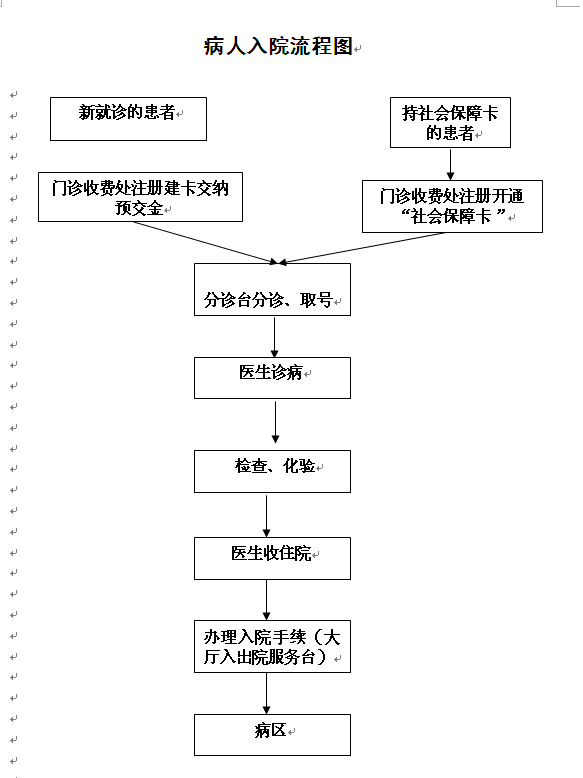 病人入院流程图

新就诊的患者

持社会保障卡的患者

门诊收费处注册建卡交纳预交金

门诊收费处注册开通“社会保障卡”

分诊台分诊、取号

医生诊病

检查、化验

医生收住院

办理入院手续（大厅入出院服务台）

病区